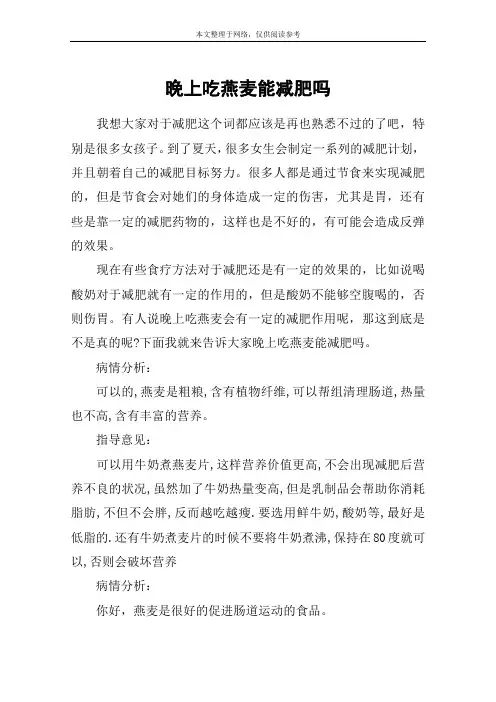 本文整理于网络，仅供阅读参考

晚上吃燕麦能减肥吗

我想大家对于减肥这个词都应该是再也熟悉不过的了吧，特别是很多女孩子。到了夏天，很多女生会制定一系列的减肥计划，并且朝着自己的减肥目标努力。很多人都是通过节食来实现减肥的，但是节食会对她们的身体造成一定的伤害，尤其是胃，还有些是靠一定的减肥药物的，这样也是不好的，有可能会造成反弹的效果。

现在有些食疗方法对于减肥还是有一定的效果的，比如说喝酸奶对于减肥就有一定的作用的，但是酸奶不能够空腹喝的，否则伤胃。有人说晚上吃燕麦会有一定的减肥作用呢，那这到底是不是真的呢?下面我就来告诉大家晚上吃燕麦能减肥吗。

病情分析：

可以的，燕麦是粗粮，含有植物纤维，可以帮组清理肠道，热量也不高，含有丰富的营养。

指导意见：

可以用牛奶煮燕麦片，这样营养价值更高，不会出现减肥后营养不良的状况，虽然加了牛奶热量变高，但是乳制品会帮助你消耗脂肪，不但不会胖，反而越吃越瘦.要选用鲜牛奶，酸奶等，最好是低脂的.还有牛奶煮麦片的时候不要将牛奶煮沸，保持在80度就可以，否则会破坏营养

病情分析：

你好，燕麦是很好的促进肠道运动的食品。